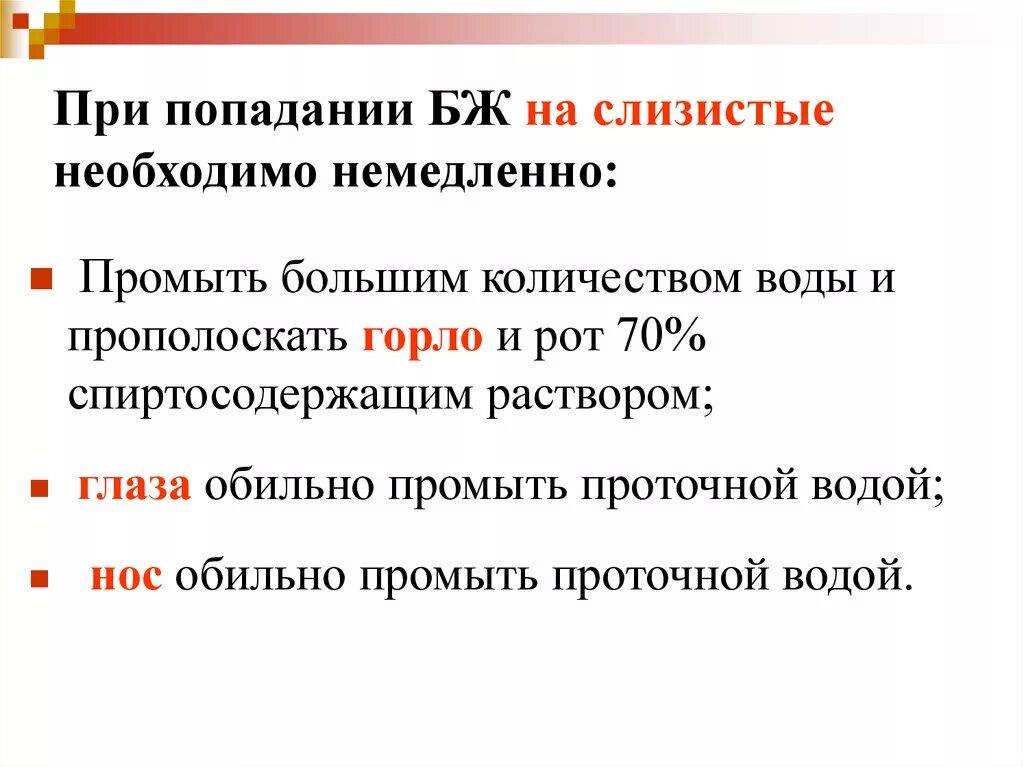 При попадании БЖ на слизистые необходимо немедленно:

Промыть большим количеством воды и прополоскать горло и рот 70% спиртосодержащим раствором;

глаза обильно промыть проточной водой;

нос обильно промыть проточной водой.